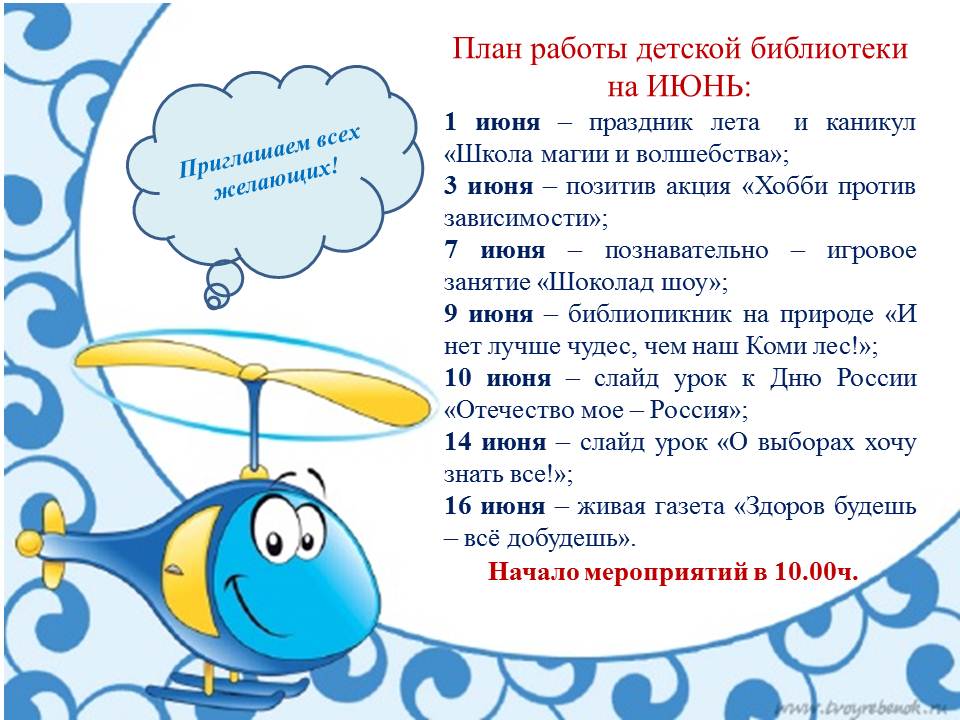 Приглашаем всех желающих!

План работы детской библиотеки на ИЮНЬ:

1 июня – праздник лета и каникул «Школа магии и волшебства»;

3 июня – позитив акция «Хобби против зависимости»;

7 июня – познавательно – игровое занятие «Шоколад шоу»;

9 июня – библиопикник на природе «И нет лучше чудес, чем наш Коми лес!»;

10 июня – слайд урок к Дню России «Отечество мое – Россия»;

14 июня – слайд урок «О выборах хочу знать все!»;

16 июня – живая газета «Здоров будешь – всё добудешь».

Начало мероприятий в 10.00ч.

www.tvoyrebenok.ru